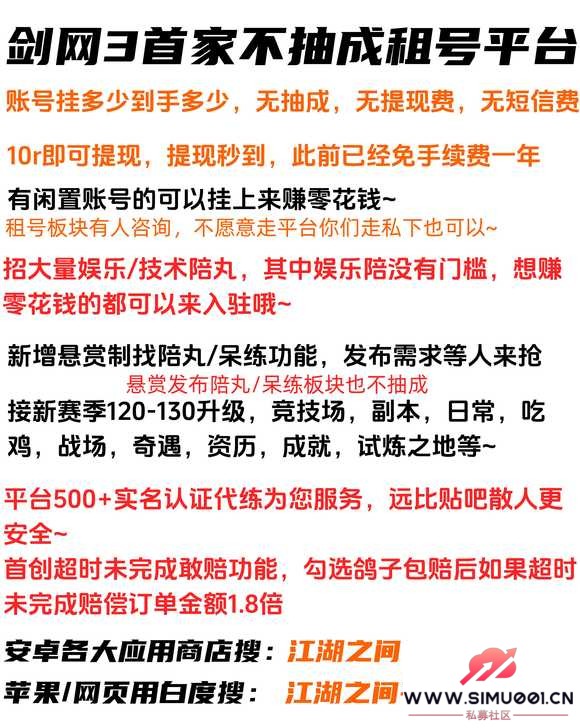 剑网3首家不抽成租号平台

账号挂多少到手多少，无抽成，无提现费，无短信费

10r即可提现，提现秒到，此前已经免手续费一年

有闲置账号的可以挂上来赚零花钱~

租号板块有人咨询，不愿意走平台你们走私下也可以~

招大量娱乐/技术陪丸，其中娱乐陪没有门槛，想赚零花钱的都可以来入驻哦~

新增悬赏制找陪丸/呆练功能，发布需求等人来抢

悬赏发布陪丸/呆练板块也不抽成

接新赛季120-130升级，竞技场，副本，日常，吃鸡，战场，奇遇，资历，成就，试炼之地等~

平台500+实名认证代练为您服务，远比贴吧散人更安全~

首创超时未完成敢赔功能，勾选鸽子包赔后如果超时未完成赔偿订单金额1.8倍

安卓各大应用商店搜：江湖之间

苹果/网页用白度搜：江湖之间

WWW.SIMU001.CN
私募社区